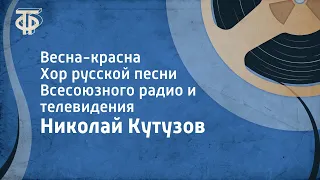 ТФ

Весна-красна
Хор русской песни Всесоюзного радио и телевидения
Николай Кутузов